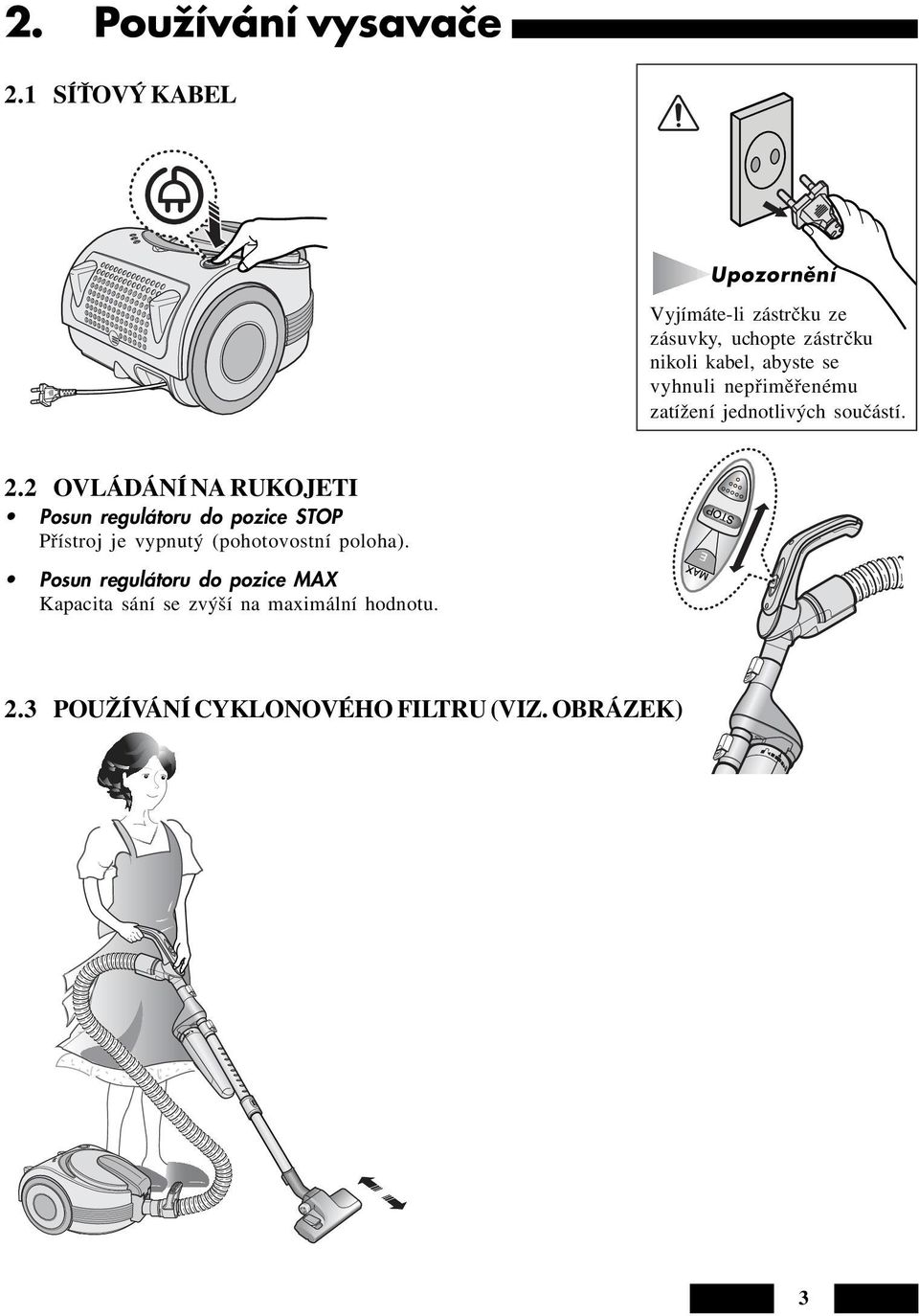 2. Používání vysavače

2.1 SÍŤOVÝ KABEL

Upozornění

Vyjímáte-li zástrčku ze zásuvky, uchopte zástrčku nikoli kabel, abyste se vyhnuli nepřiměřenému zatížení jednotlivých součástí.

2.2 OVLÁDÁNÍ NA RUKOJETI

• Posun regulátoru do pozice STOP
Přístroj je vypnutý (pohotovostní poloha).

• Posun regulátoru do pozice MAX
Kapacita sání se zvýší na maximální hodnotu.

STOP

MAX

2.3 POUŽÍVÁNÍ CYKLONOVÉHO FILTRU (VIZ. OBRÁZEK)

3